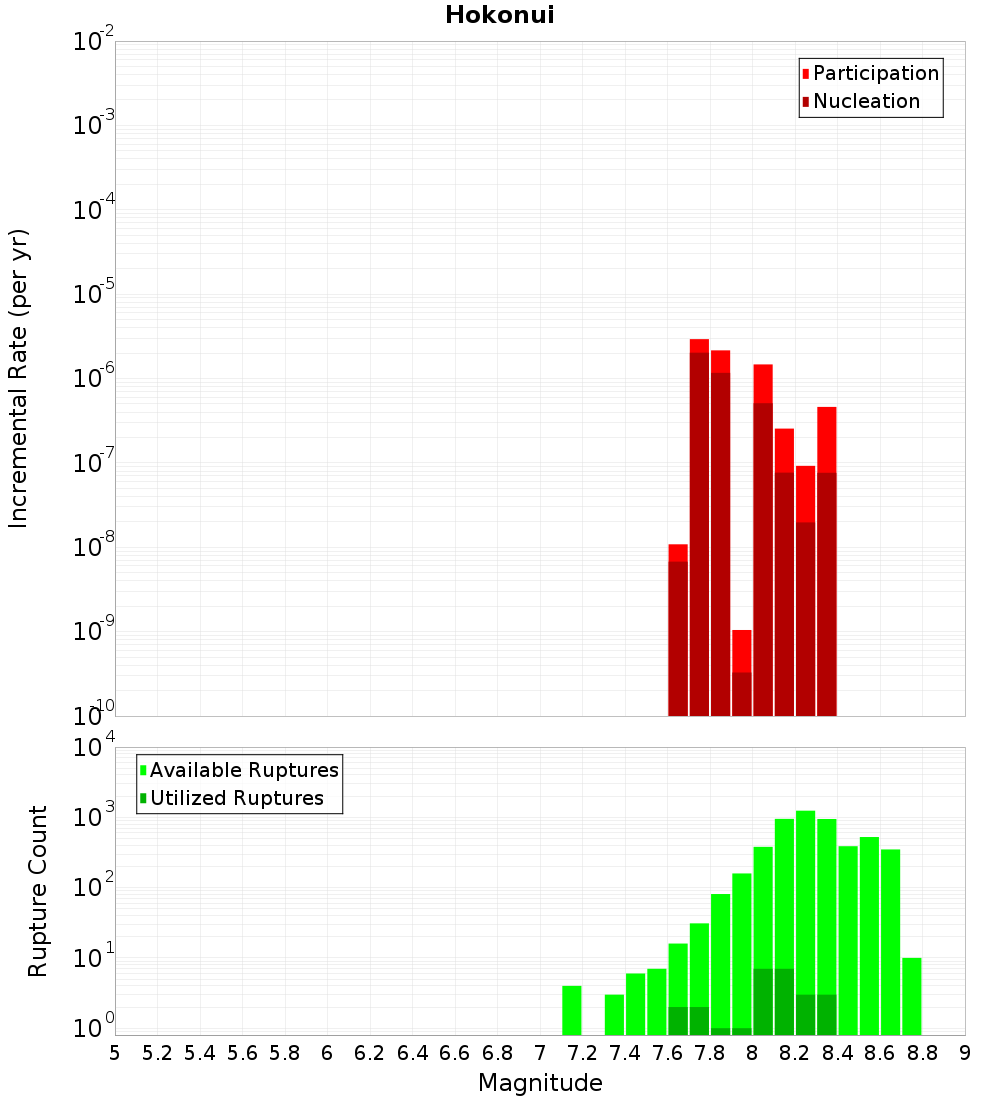 Hokonui

Participation
Nucleation

Incremental Rate (per yr)

$10^{-2}$
$10^{-3}$
$10^{-4}$
$10^{-5}$
$10^{-6}$
$10^{-7}$
$10^{-8}$
$10^{-9}$
$10^{-10}$

Available Ruptures
Utilized Ruptures

Rupture Count

$10^{4}$
$10^{3}$
$10^{2}$
$10^{1}$
$10^{0}$

5 5.2 5.4 5.6 5.8 6 6.2 6.4 6.6 6.8 7 7.2 7.4 7.6 7.8 8 8.2 8.4 8.6 8.8 9

Magnitude